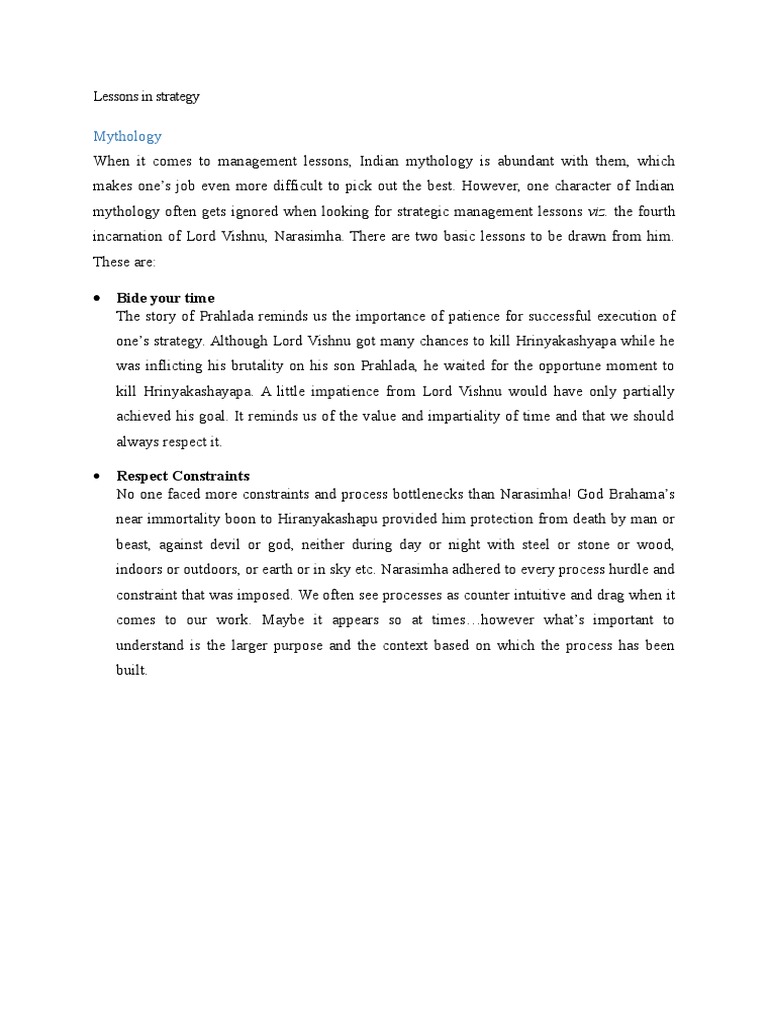 Lessons in strategy

Mythology

When it comes to management lessons, Indian mythology is abundant with them, which makes one's job even more difficult to pick out the best. However, one character of Indian mythology often gets ignored when looking for strategic management lessons viz. the fourth incarnation of Lord Vishnu, Narasimha. There are two basic lessons to be drawn from him. These are:

• Bide your time
The story of Prahlada reminds us the importance of patience for successful execution of one's strategy. Although Lord Vishnu got many chances to kill Hrinyakashyapa while he was inflicting his brutality on his son Prahlada, he waited for the opportune moment to kill Hrinyakashayapa. A little impatience from Lord Vishnu would have only partially achieved his goal. It reminds us of the value and impartiality of time and that we should always respect it.

• Respect Constraints
No one faced more constraints and process bottlenecks than Narasimha! God Brahama's near immortality boon to Hiranyakashapu provided him protection from death by man or beast, against devil or god, neither during day or night with steel or stone or wood, indoors or outdoors, or earth or in sky etc. Narasimha adhered to every process hurdle and constraint that was imposed. We often see processes as counter intuitive and drag when it comes to our work. Maybe it appears so at times…however what's important to understand is the larger purpose and the context based on which the process has been built.